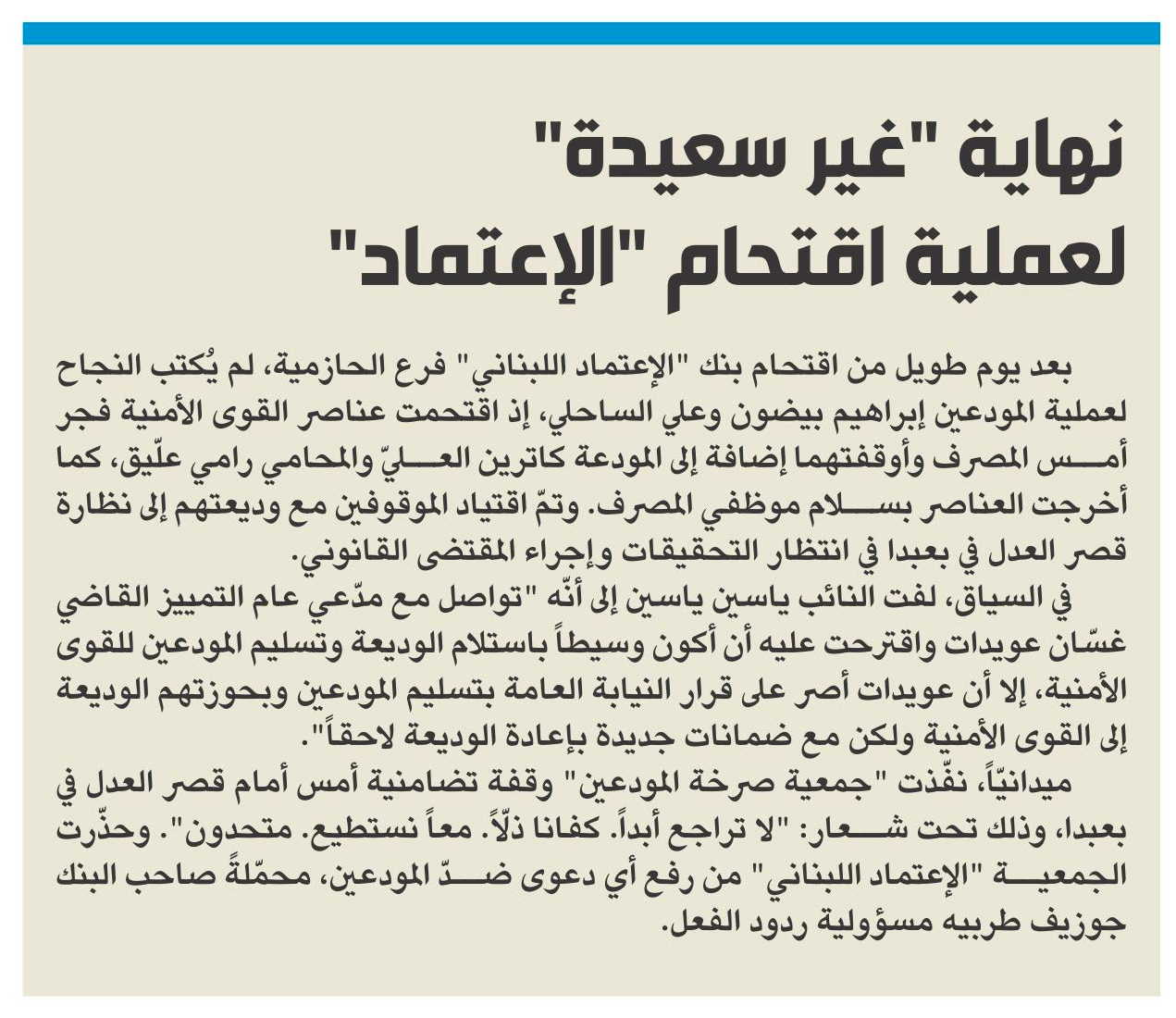 نهاية "غير سعيدة" لعملية اقتحام "الإعتماد"

بعد يوم طويل من اقتحام بنك "الإعتماد اللبناني" فرع الحازمية، لم يُكتب النجاح لعملية المودعين إبراهيم بيضون وعلي الساحلي، إذ اقتحمت عناصر القوى الأمنية فجر أمس المصرف وأوقفتهما إضافة إلى المودعة كاترين العليّ والمحامي رامي علّيق، كما أخرجت العناصر بسلام موظفي المصرف. وتمّ اقتياد الموقوفين مع وديعتهم إلى نظارة قصر العدل في بعبدا في انتظار التحقيقات وإجراء المقتضى القانوني.

في السياق، لفت النائب ياسين ياسين إلى أنّه "تواصل مع مدّعي عام التمييز القاضي غسّان عويدات واقترحت عليه أن أكون وسيطاً باستلام الوديعة وتسليم المودعين للقوى الأمنية، إلا أن عويدات أصر على قرار النيابة العامة بتسليم المودعين وبحوزتهم الوديعة إلى القوى الأمنية ولكن مع ضمانات جديدة بإعادة الوديعة لاحقاً".

ميدانيّاً، نفّذت "جمعية صرخة المودعين" وقفة تضامنية أمس أمام قصر العدل في بعبدا، وذلك تحت شعار: "لا تراجع أبداً. كفانا ذلّاً. معاً نستطيع. متحدون". وحذّرت الجمعية "الإعتماد اللبناني" من رفع أي دعوى ضدّ المودعين، محمّلةً صاحب البنك جوزيف طربيه مسؤولية ردود الفعل.